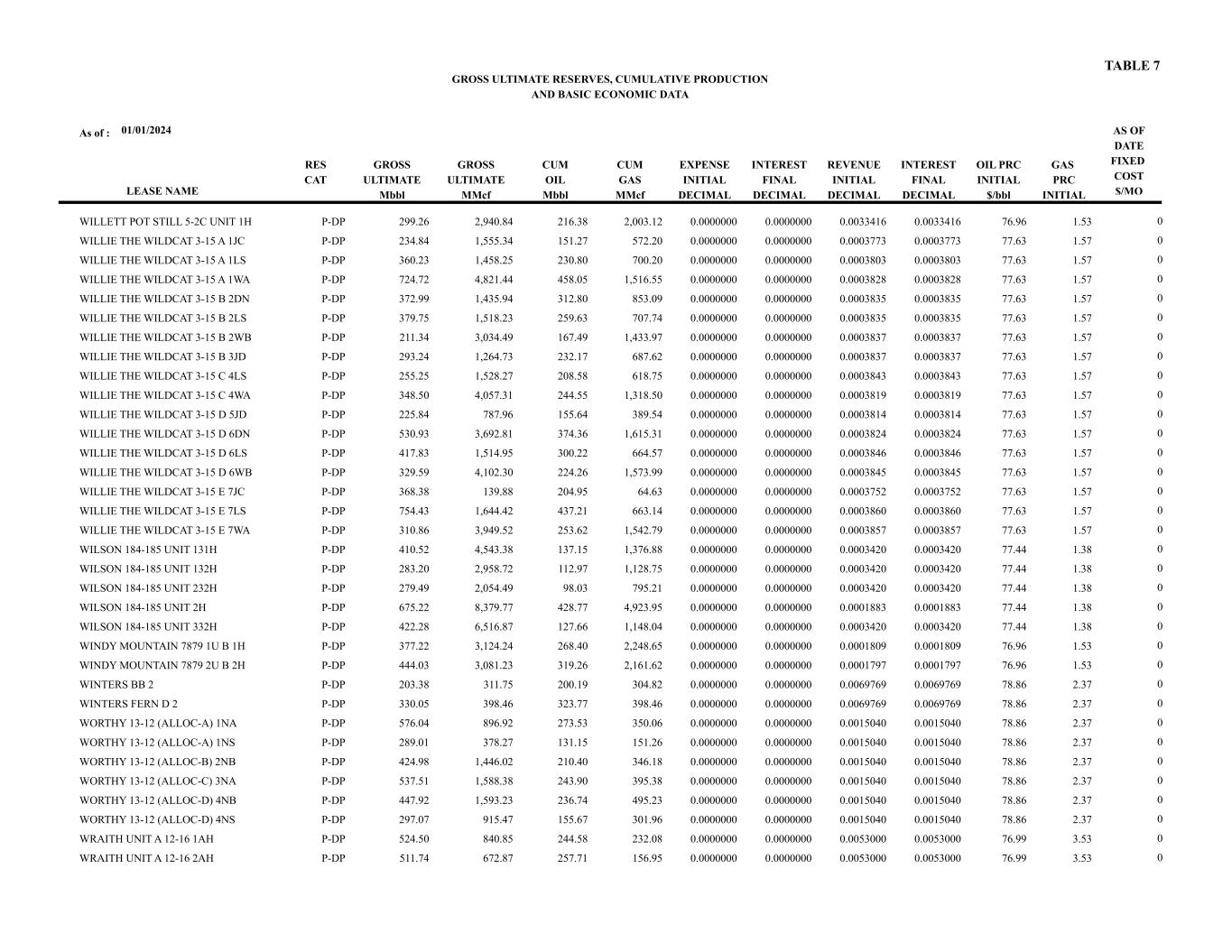 TABLE 7

GROSS ULTIMATE RESERVES, CUMULATIVE PRODUCTION
AND BASIC ECONOMIC DATA

As of : 01/01/2024

| LEASE NAME | RES CAT | GROSS ULTIMATE Mbbl | GROSS ULTIMATE MMcf | CUM OIL Mbbl | CUM GAS MMcf | EXPENSE INITIAL DECIMAL | INTEREST FINAL DECIMAL | REVENUE INITIAL DECIMAL | INTEREST FINAL DECIMAL | OIL PRC INITIAL $/bbl | GAS PRC INITIAL | AS OF DATE FIXED COST $/MO |
|---|---|---|---|---|---|---|---|---|---|---|---|---|
| WILLETT POT STILL 5-2C UNIT 1H | P-DP | 299.26 | 2,940.84 | 216.38 | 2,003.12 | 0.0000000 | 0.0000000 | 0.0033416 | 0.0033416 | 76.96 | 1.53 | 0 |
| WILLIE THE WILDCAT 3-15 A 1JC | P-DP | 234.84 | 1,555.34 | 151.27 | 572.20 | 0.0000000 | 0.0000000 | 0.0003773 | 0.0003773 | 77.63 | 1.57 | 0 |
| WILLIE THE WILDCAT 3-15 A 1LS | P-DP | 360.23 | 1,458.25 | 230.80 | 700.20 | 0.0000000 | 0.0000000 | 0.0003803 | 0.0003803 | 77.63 | 1.57 | 0 |
| WILLIE THE WILDCAT 3-15 A 1WA | P-DP | 724.72 | 4,821.44 | 458.05 | 1,516.55 | 0.0000000 | 0.0000000 | 0.0003828 | 0.0003828 | 77.63 | 1.57 | 0 |
| WILLIE THE WILDCAT 3-15 B 2DN | P-DP | 372.99 | 1,435.94 | 312.80 | 853.09 | 0.0000000 | 0.0000000 | 0.0003835 | 0.0003835 | 77.63 | 1.57 | 0 |
| WILLIE THE WILDCAT 3-15 B 2LS | P-DP | 379.75 | 1,518.23 | 259.63 | 707.74 | 0.0000000 | 0.0000000 | 0.0003835 | 0.0003835 | 77.63 | 1.57 | 0 |
| WILLIE THE WILDCAT 3-15 B 2WB | P-DP | 211.34 | 3,034.49 | 167.49 | 1,433.97 | 0.0000000 | 0.0000000 | 0.0003837 | 0.0003837 | 77.63 | 1.57 | 0 |
| WILLIE THE WILDCAT 3-15 B 3JD | P-DP | 293.24 | 1,264.73 | 232.17 | 687.62 | 0.0000000 | 0.0000000 | 0.0003837 | 0.0003837 | 77.63 | 1.57 | 0 |
| WILLIE THE WILDCAT 3-15 C 4LS | P-DP | 255.25 | 1,528.27 | 208.58 | 618.75 | 0.0000000 | 0.0000000 | 0.0003843 | 0.0003843 | 77.63 | 1.57 | 0 |
| WILLIE THE WILDCAT 3-15 C 4WA | P-DP | 348.50 | 4,057.31 | 244.55 | 1,318.50 | 0.0000000 | 0.0000000 | 0.0003819 | 0.0003819 | 77.63 | 1.57 | 0 |
| WILLIE THE WILDCAT 3-15 D 5JD | P-DP | 225.84 | 787.96 | 155.64 | 389.54 | 0.0000000 | 0.0000000 | 0.0003814 | 0.0003814 | 77.63 | 1.57 | 0 |
| WILLIE THE WILDCAT 3-15 D 6DN | P-DP | 530.93 | 3,692.81 | 374.36 | 1,615.31 | 0.0000000 | 0.0000000 | 0.0003824 | 0.0003824 | 77.63 | 1.57 | 0 |
| WILLIE THE WILDCAT 3-15 D 6LS | P-DP | 417.83 | 1,514.95 | 300.22 | 664.57 | 0.0000000 | 0.0000000 | 0.0003846 | 0.0003846 | 77.63 | 1.57 | 0 |
| WILLIE THE WILDCAT 3-15 D 6WB | P-DP | 329.59 | 4,102.30 | 224.26 | 1,573.99 | 0.0000000 | 0.0000000 | 0.0003845 | 0.0003845 | 77.63 | 1.57 | 0 |
| WILLIE THE WILDCAT 3-15 E 7JC | P-DP | 368.38 | 139.88 | 204.95 | 64.63 | 0.0000000 | 0.0000000 | 0.0003752 | 0.0003752 | 77.63 | 1.57 | 0 |
| WILLIE THE WILDCAT 3-15 E 7LS | P-DP | 754.43 | 1,644.42 | 437.21 | 663.14 | 0.0000000 | 0.0000000 | 0.0003860 | 0.0003860 | 77.63 | 1.57 | 0 |
| WILLIE THE WILDCAT 3-15 E 7WA | P-DP | 310.86 | 3,949.52 | 253.62 | 1,542.79 | 0.0000000 | 0.0000000 | 0.0003857 | 0.0003857 | 77.63 | 1.57 | 0 |
| WILSON 184-185 UNIT 131H | P-DP | 410.52 | 4,543.38 | 137.15 | 1,376.88 | 0.0000000 | 0.0000000 | 0.0003420 | 0.0003420 | 77.44 | 1.38 | 0 |
| WILSON 184-185 UNIT 132H | P-DP | 283.20 | 2,958.72 | 112.97 | 1,128.75 | 0.0000000 | 0.0000000 | 0.0003420 | 0.0003420 | 77.44 | 1.38 | 0 |
| WILSON 184-185 UNIT 232H | P-DP | 279.49 | 2,054.49 | 98.03 | 795.21 | 0.0000000 | 0.0000000 | 0.0003420 | 0.0003420 | 77.44 | 1.38 | 0 |
| WILSON 184-185 UNIT 2H | P-DP | 675.22 | 8,379.77 | 428.77 | 4,923.95 | 0.0000000 | 0.0000000 | 0.0001883 | 0.0001883 | 77.44 | 1.38 | 0 |
| WILSON 184-185 UNIT 332H | P-DP | 422.28 | 6,516.87 | 127.66 | 1,148.04 | 0.0000000 | 0.0000000 | 0.0003420 | 0.0003420 | 77.44 | 1.38 | 0 |
| WINDY MOUNTAIN 7879 1U B 1H | P-DP | 377.22 | 3,124.24 | 268.40 | 2,248.65 | 0.0000000 | 0.0000000 | 0.0001809 | 0.0001809 | 76.96 | 1.53 | 0 |
| WINDY MOUNTAIN 7879 2U B 2H | P-DP | 444.03 | 3,081.23 | 319.26 | 2,161.62 | 0.0000000 | 0.0000000 | 0.0001797 | 0.0001797 | 76.96 | 1.53 | 0 |
| WINTERS BB 2 | P-DP | 203.38 | 311.75 | 200.19 | 304.82 | 0.0000000 | 0.0000000 | 0.0069769 | 0.0069769 | 78.86 | 2.37 | 0 |
| WINTERS FERN D 2 | P-DP | 330.05 | 398.46 | 323.77 | 398.46 | 0.0000000 | 0.0000000 | 0.0069769 | 0.0069769 | 78.86 | 2.37 | 0 |
| WORTHY 13-12 (ALLOC-A) 1NA | P-DP | 576.04 | 896.92 | 273.53 | 350.06 | 0.0000000 | 0.0000000 | 0.0015040 | 0.0015040 | 78.86 | 2.37 | 0 |
| WORTHY 13-12 (ALLOC-A) 1NS | P-DP | 289.01 | 378.27 | 131.15 | 151.26 | 0.0000000 | 0.0000000 | 0.0015040 | 0.0015040 | 78.86 | 2.37 | 0 |
| WORTHY 13-12 (ALLOC-B) 2NB | P-DP | 424.98 | 1,446.02 | 210.40 | 346.18 | 0.0000000 | 0.0000000 | 0.0015040 | 0.0015040 | 78.86 | 2.37 | 0 |
| WORTHY 13-12 (ALLOC-C) 3NA | P-DP | 537.51 | 1,588.38 | 243.90 | 395.38 | 0.0000000 | 0.0000000 | 0.0015040 | 0.0015040 | 78.86 | 2.37 | 0 |
| WORTHY 13-12 (ALLOC-D) 4NB | P-DP | 447.92 | 1,593.23 | 236.74 | 495.23 | 0.0000000 | 0.0000000 | 0.0015040 | 0.0015040 | 78.86 | 2.37 | 0 |
| WORTHY 13-12 (ALLOC-D) 4NS | P-DP | 297.07 | 915.47 | 155.67 | 301.96 | 0.0000000 | 0.0000000 | 0.0015040 | 0.0015040 | 78.86 | 2.37 | 0 |
| WRAITH UNIT A 12-16 1AH | P-DP | 524.50 | 840.85 | 244.58 | 232.08 | 0.0000000 | 0.0000000 | 0.0053000 | 0.0053000 | 76.99 | 3.53 | 0 |
| WRAITH UNIT A 12-16 2AH | P-DP | 511.74 | 672.87 | 257.71 | 156.95 | 0.0000000 | 0.0000000 | 0.0053000 | 0.0053000 | 76.99 | 3.53 | 0 |